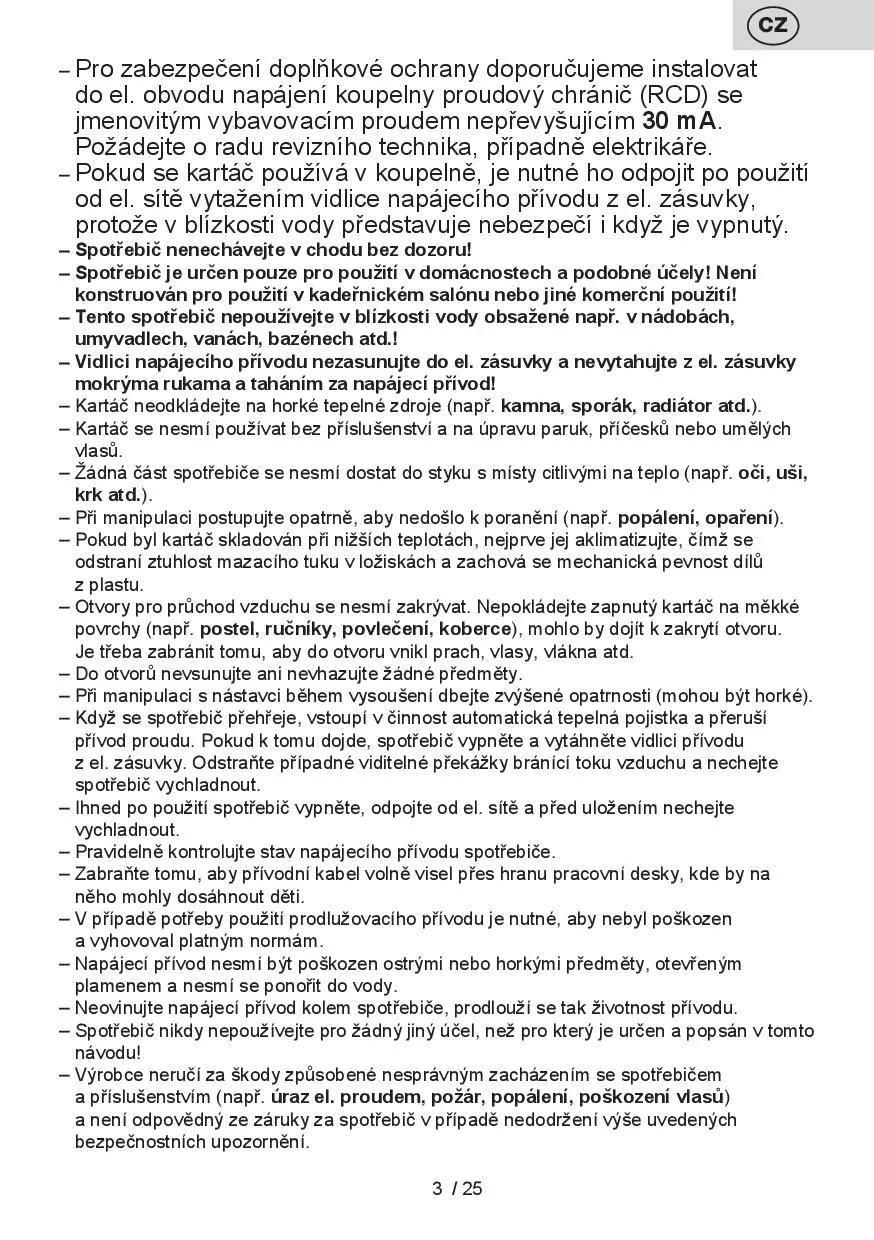 CZ

– Pro zabezpečení doplňkové ochrany doporučujeme instalovat do el. obvodu napájení koupelny proudový chránič (RCD) se jmenovitým vybavovacím proudem nepřevyšujícím 30 mA. Požádejte o radu revizního technika, případně elektrikáře.
– Pokud se kartáč používá v koupelně, je nutné ho odpojit po použití od el. sítě vytažením vidlice napájecího přívodu z el. zásuvky, protože v blízkosti vody představuje nebezpečí i když je vypnutý.
– Spotřebič nenechávejte v chodu bez dozoru!
– Spotřebič je určen pouze pro použití v domácnostech a podobné účely! Není konstruován pro použití v kadeřnickém salónu nebo jiné komerční použití!
– Tento spotřebič nepoužívejte v blízkosti vody obsažené např. v nádobách, umyvadlech, vanách, bazénech atd.!
– Vidlici napájecího přívodu nezasunujte do el. zásuvky a nevytahujte z el. zásuvky mokrýma rukama a taháním za napájecí přívod!
– Kartáč neodkládejte na horké tepelné zdroje (např. kamna, sporák, radiátor atd.).
– Kartáč se nesmí používat bez příslušenství a na úpravu paruk, příčesků nebo umělých vlasů.
– Žádná část spotřebiče se nesmí dostat do styku s místy citlivými na teplo (např. oči, uši, krk atd.).
– Při manipulaci postupujte opatrně, aby nedošlo k poranění (např. popálení, opaření).
– Pokud byl kartáč skladován při nižších teplotách, nejprve jej aklimatizujte, čímž se odstraní ztuhlost mazacího tuku v ložiskách a zachová se mechanická pevnost dílů z plastu.
– Otvory pro průchod vzduchu se nesmí zakrývat. Nepokládejte zapnutý kartáč na měkké povrchy (např. postel, ručníky, povlečení, koberce), mohlo by dojít k zakrytí otvoru. Je třeba zabránit tomu, aby do otvoru vnikl prach, vlasy, vlákna atd.
– Do otvorů nevsunujte ani nevhazujte žádné předměty.
– Při manipulaci s nástavci během vysoušení dbejte zvýšené opatrnosti (mohou být horké).
– Když se spotřebič přehřeje, vstoupí v činnost automatická tepelná pojistka a přeruší přívod proudu. Pokud k tomu dojde, spotřebič vypněte a vytáhněte vidlici přívodu z el. zásuvky. Odstraňte případné viditelné překážky bránící toku vzduchu a nechejte spotřebič vychladnout.
– Ihned po použití spotřebič vypněte, odpojte od el. sítě a před uložením nechejte vychladnout.
– Pravidelně kontrolujte stav napájecího přívodu spotřebiče.
– Zabraňte tomu, aby přívodní kabel volně visel přes hranu pracovní desky, kde by na něho mohly dosáhnout děti.
– V případě potřeby použití prodlužovacího přívodu je nutné, aby nebyl poškozen a vyhovoval platným normám.
– Napájecí přívod nesmí být poškozen ostrými nebo horkými předměty, otevřeným plamenem a nesmí se ponořit do vody.
– Neovinujte napájecí přívod kolem spotřebiče, prodlouží se tak životnost přívodu.
– Spotřebič nikdy nepoužívejte pro žádný jiný účel, než pro který je určen a popsán v tomto návodu!
– Výrobce neručí za škody způsobené nesprávným zacházením se spotřebičem a příslušenstvím (např. úraz el. proudem, požár, popálení, poškození vlasů) a není odpovědný ze záruky za spotřebič v případě nedodržení výše uvedených bezpečnostních upozornění.

3 / 25